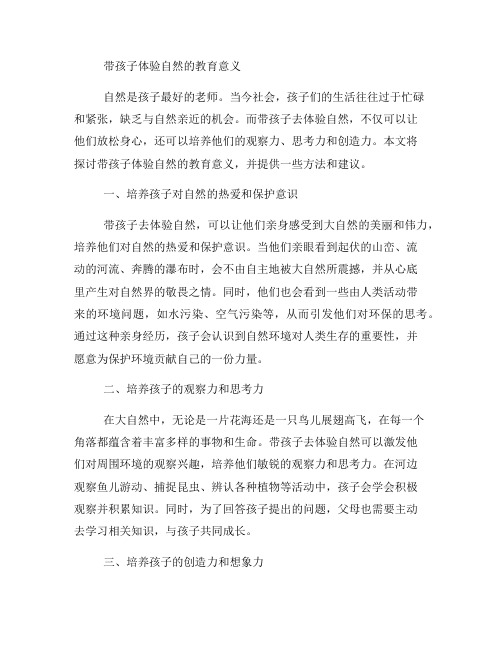 带孩子体验自然的教育意义

自然是孩子最好的老师。当今社会，孩子们的生活往往过于忙碌和紧张，缺乏与自然亲近的机会。而带孩子去体验自然，不仅可以让他们放松身心，还可以培养他们的观察力、思考力和创造力。本文将探讨带孩子体验自然的教育意义，并提供一些方法和建议。

一、培养孩子对自然的热爱和保护意识

带孩子去体验自然，可以让他们亲身感受到大自然的美丽和伟力，培养他们对自然的热爱和保护意识。当他们亲眼看到起伏的山峦、流动的河流、奔腾的瀑布时，会不由自主地被大自然所震撼，并从心底里产生对自然界的敬畏之情。同时，他们也会看到一些由人类活动带来的环境问题，如水污染、空气污染等，从而引发他们对环保的思考。通过这种亲身经历，孩子会认识到自然环境对人类生存的重要性，并愿意为保护环境贡献自己的一份力量。

二、培养孩子的观察力和思考力

在大自然中，无论是一片花海还是一只鸟儿展翅高飞，在每一个角落都蕴含着丰富多样的事物和生命。带孩子去体验自然可以激发他们对周围环境的观察兴趣，培养他们敏锐的观察力和思考力。在河边观察鱼儿游动、捕捉昆虫、辨认各种植物等活动中，孩子会学会积极观察并积累知识。同时，为了回答孩子提出的问题，父母也需要主动去学习相关知识，与孩子共同成长。

三、培养孩子的创造力和想象力